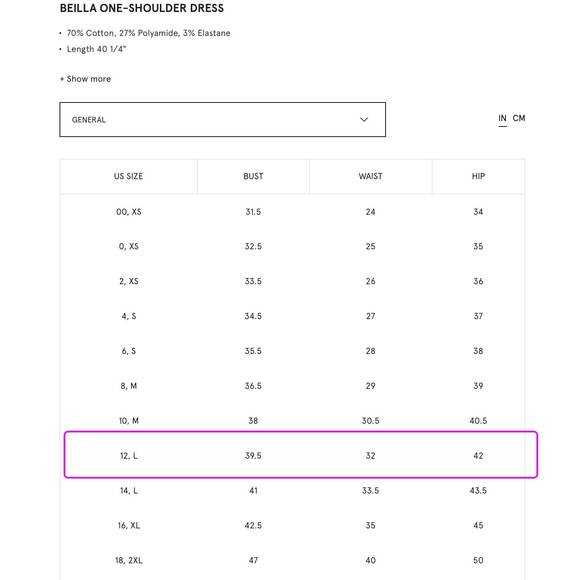 BEILLA ONE-SHOULDER DRESS

• 70% Cotton, 27% Polyamide, 3% Elastane
• Length 40 1/4"

+ Show more

GENERAL

IN CM

| US SIZE | BUST | WAIST | HIP |
|---|---|---|---|
| 00, XS | 31.5 | 24 | 34 |
| 0, XS | 32.5 | 25 | 35 |
| 2, XS | 33.5 | 26 | 36 |
| 4, S | 34.5 | 27 | 37 |
| 6, S | 35.5 | 28 | 38 |
| 8, M | 36.5 | 29 | 39 |
| 10, M | 38 | 30.5 | 40.5 |
| 12, L | 39.5 | 32 | 42 |
| 14, L | 41 | 33.5 | 43.5 |
| 16, XL | 42.5 | 35 | 45 |
| 18, 2XL | 47 | 40 | 50 |